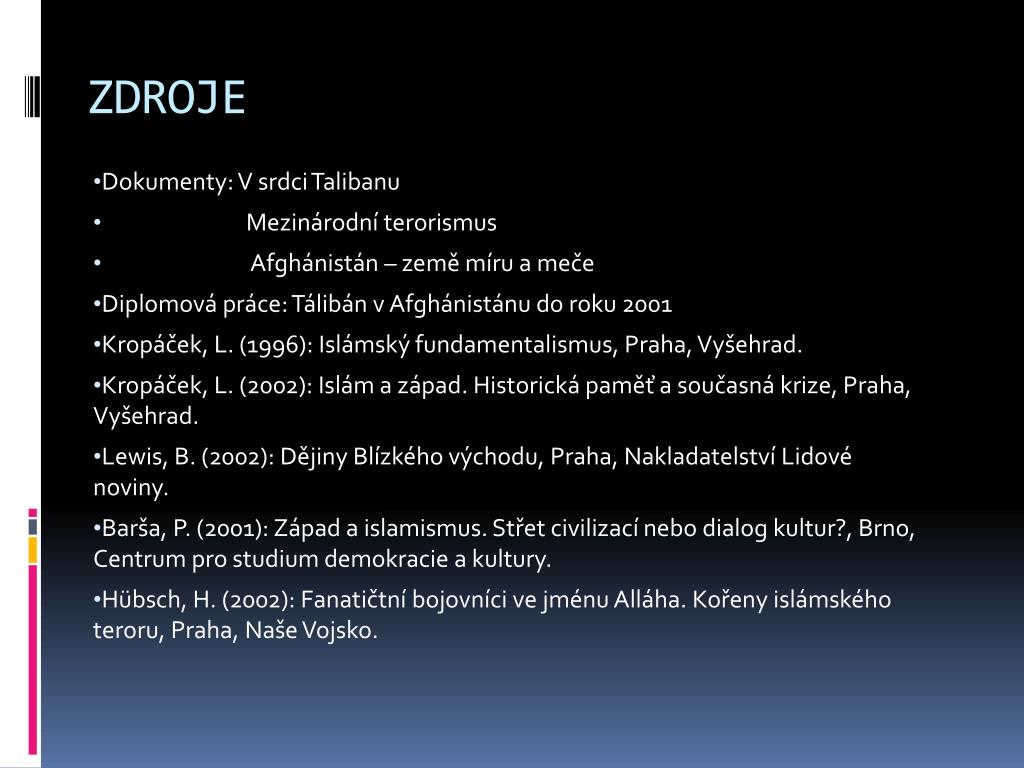 ZDROJE

•Dokumenty: V srdci Talibanu

• Mezinárodní terorismus

• Afghánistán – země míru a meče

•Diplomová práce: Tálibán v Afghánistánu do roku 2001

•Kropáček, L. (1996): Islámský fundamentalismus, Praha, Vyšehrad.

•Kropáček, L. (2002): Islám a západ. Historická paměť a současná krize, Praha, Vyšehrad.

•Lewis, B. (2002): Dějiny Blízkého východu, Praha, Nakladatelství Lidové noviny.

•Barša, P. (2001): Západ a islamismus. Střet civilizací nebo dialog kultur?, Brno, Centrum pro studium demokracie a kultury.

•Hübsch, H. (2002): Fanatičtní bojovníci ve jménu Alláha. Kořeny islámského teroru, Praha, Naše Vojsko.